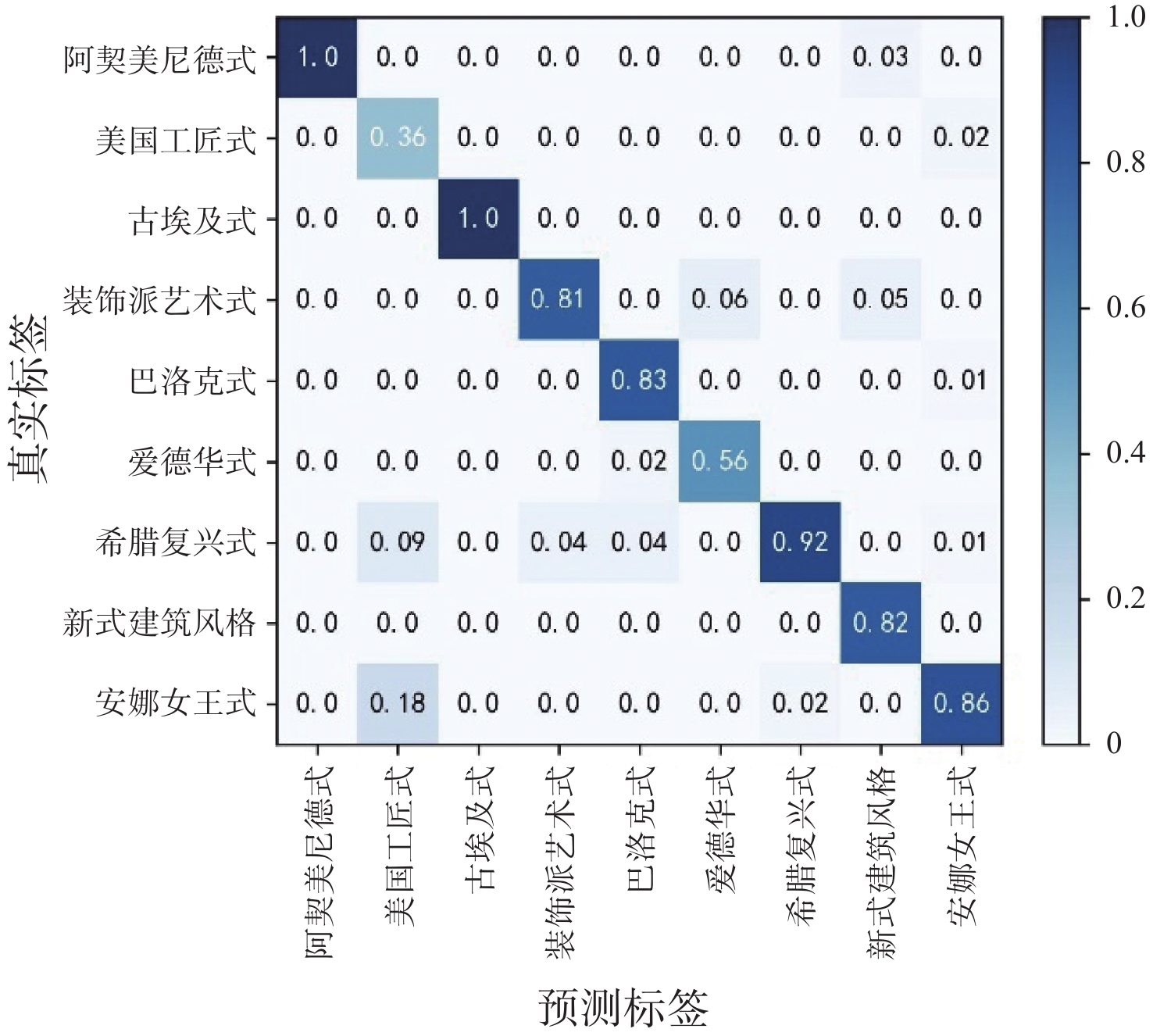 真实标签

| | 阿契美尼德式 | 美国工匠式 | 古埃及式 | 装饰派艺术式 | 巴洛克式 | 爱德华式 | 希腊复兴式 | 新式建筑风格 | 安娜女王式 |
|---|---|---|---|---|---|---|---|---|---|
| 阿契美尼德式 | 1.0 | 0.0 | 0.0 | 0.0 | 0.0 | 0.0 | 0.0 | 0.03 | 0.0 |
| 美国工匠式 | 0.0 | 0.36 | 0.0 | 0.0 | 0.0 | 0.0 | 0.0 | 0.0 | 0.02 |
| 古埃及式 | 0.0 | 0.0 | 1.0 | 0.0 | 0.0 | 0.0 | 0.0 | 0.0 | 0.0 |
| 装饰派艺术式 | 0.0 | 0.0 | 0.0 | 0.81 | 0.0 | 0.06 | 0.0 | 0.05 | 0.0 |
| 巴洛克式 | 0.0 | 0.0 | 0.0 | 0.0 | 0.83 | 0.0 | 0.0 | 0.0 | 0.01 |
| 爱德华式 | 0.0 | 0.0 | 0.0 | 0.0 | 0.02 | 0.56 | 0.0 | 0.0 | 0.0 |
| 希腊复兴式 | 0.0 | 0.09 | 0.0 | 0.04 | 0.04 | 0.0 | 0.92 | 0.0 | 0.01 |
| 新式建筑风格 | 0.0 | 0.0 | 0.0 | 0.0 | 0.0 | 0.0 | 0.0 | 0.82 | 0.0 |
| 安娜女王式 | 0.0 | 0.18 | 0.0 | 0.0 | 0.0 | 0.0 | 0.02 | 0.0 | 0.86 |

预测标签

1.0
0.8
0.6
0.4
0.2
0